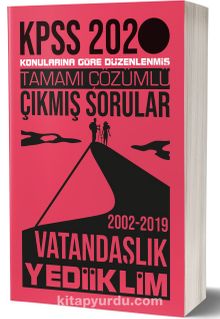 KPSS 2020
KONULARINA GÖRE DÜZENLENMİŞ
TAMAMI ÇÖZÜMLÜ
ÇIKMIŞ SORULAR

2002-2019
VATANDAŞLIK
YEDİİKLİM
kitapyurdu.com